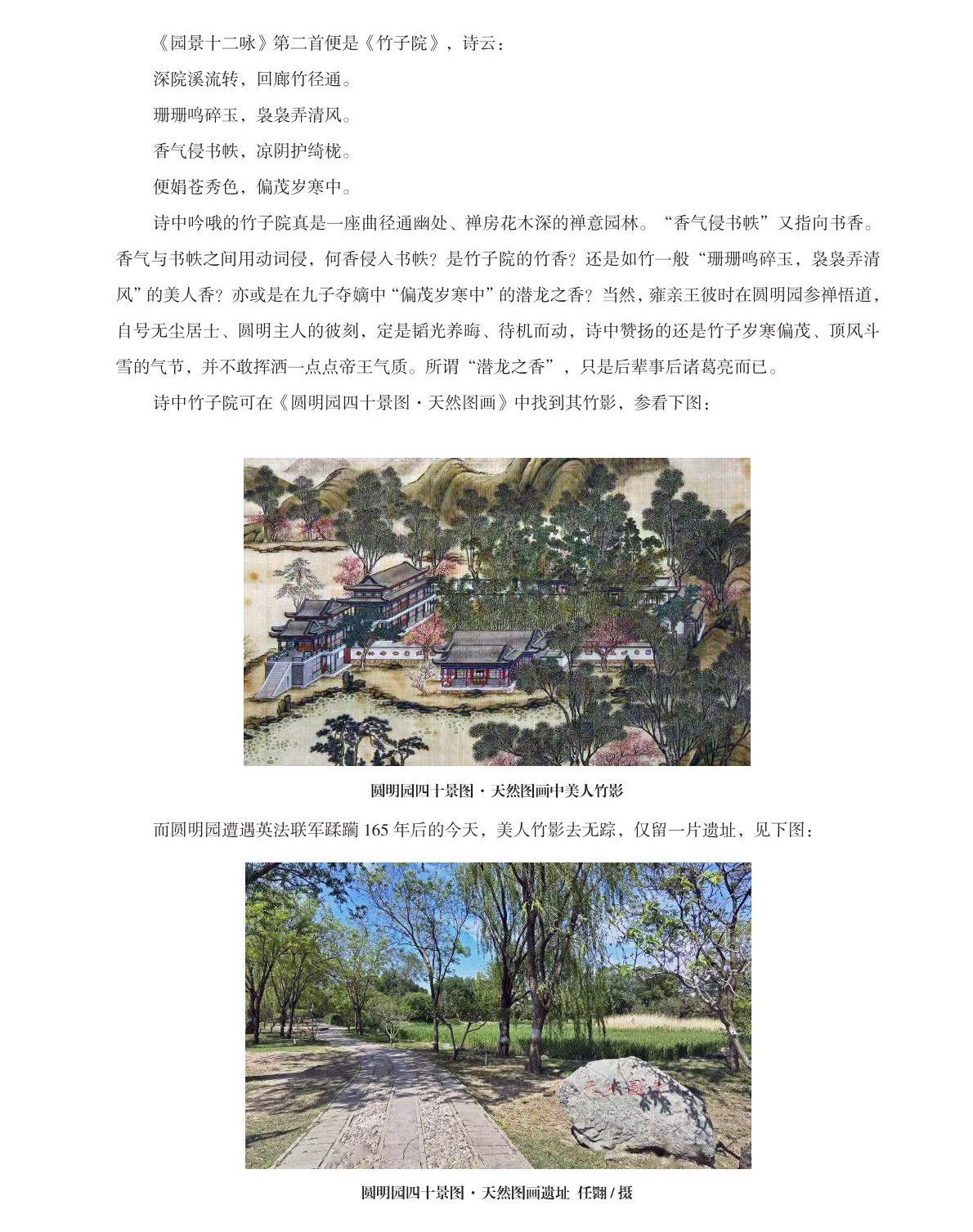 《园景十二咏》第二首便是《竹子院》，诗云：

深院溪流转，回廊竹径通。

珊珊鸣碎玉，袅袅弄清风。

香气侵书帙，凉阴护绮栊。

便娟苍秀色，偏茂岁寒中。

诗中吟哦的竹子院真是一座曲径通幽处、禅房花木深的禅意园林。“香气侵书帙”又指向书香。香气与书帙之间用动词侵，何香侵入书帙？是竹子院的竹香？还是如竹一般“珊珊鸣碎玉，袅袅弄清风”的美人香？亦或是在九子夺嫡中“偏茂岁寒中”的潜龙之香？当然，雍亲王彼时在圆明园参禅悟道，自号无尘居士、圆明主人的彼刻，定是韬光养晦、待机而动，诗中赞扬的还是竹子岁寒偏茂、顶风斗雪的气节，并不敢挥洒一点点帝王气质。所谓“潜龙之香”，只是后辈事后诸葛亮而已。

诗中竹子院可在《圆明园四十景图·天然图画》中找到其竹影，参看下图：

圆明园四十景图·天然图画中美人竹影

而圆明园遭遇英法联军蹂躏165年后的今天，美人竹影去无踪，仅留一片遗址，见下图：

圆明园四十景图·天然图画遗址 任翾/摄